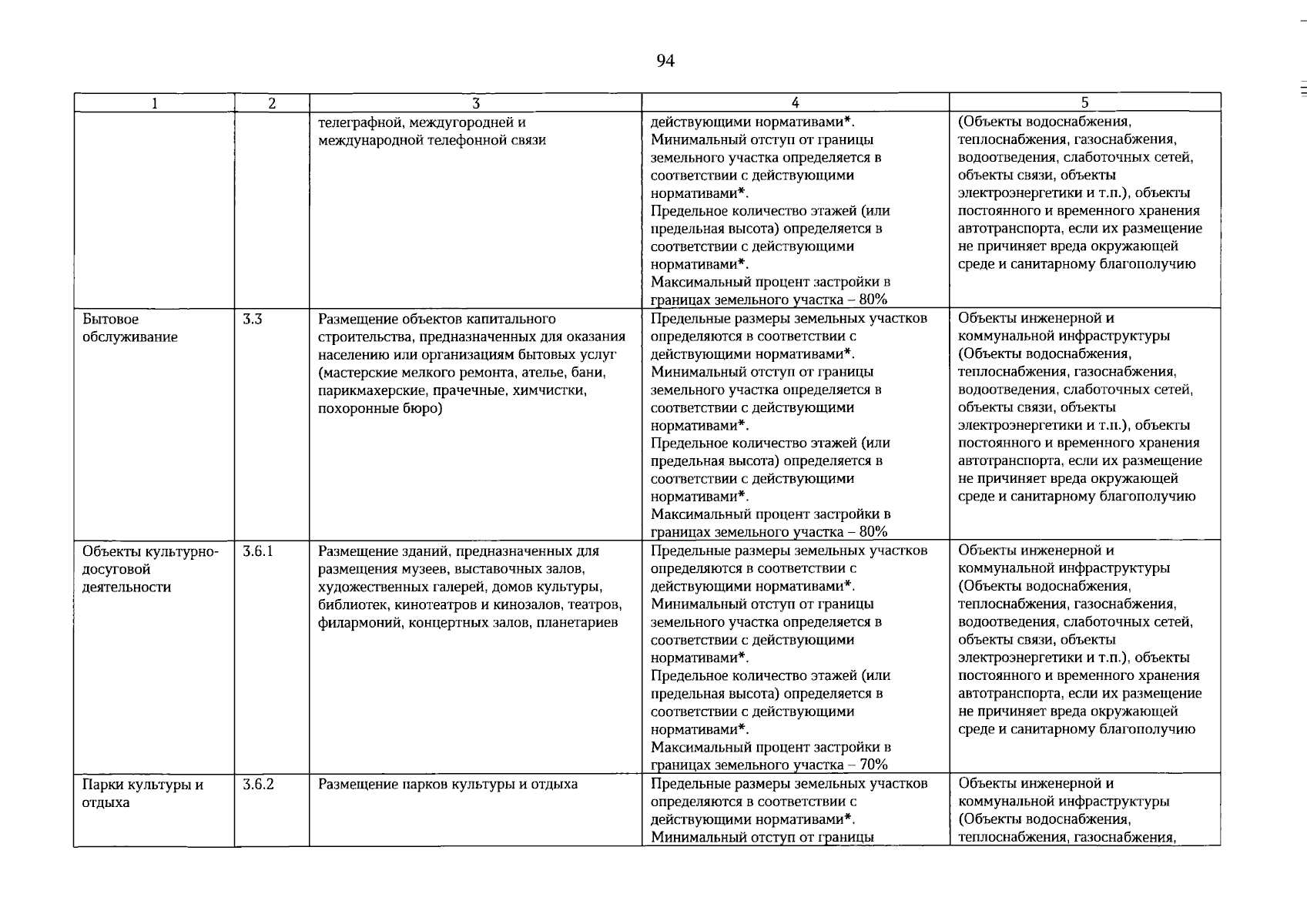 94

| 1 | 2 | 3 | 4 | 5 |
|---|---|---|---|---|
|  |  | телеграфной, междугородней и международной телефонной связи | действующими нормативами*. Минимальный отступ от границы земельного участка определяется в соответствии с действующими нормативами*. Предельное количество этажей (или предельная высота) определяется в соответствии с действующими нормативами*. Максимальный процент застройки в границах земельного участка – 80% | (Объекты водоснабжения, теплоснабжения, газоснабжения, водоотведения, слаботочных сетей, объекты связи, объекты электроэнергетики и т.п.), объекты постоянного и временного хранения автотранспорта, если их размещение не причиняет вреда окружающей среде и санитарному благополучию |
| Бытовое обслуживание | 3.3 | Размещение объектов капитального строительства, предназначенных для оказания населению или организациям бытовых услуг (мастерские мелкого ремонта, ателье, бани, парикмахерские, прачечные, химчистки, похоронные бюро) | Предельные размеры земельных участков определяются в соответствии с действующими нормативами*. Минимальный отступ от границы земельного участка определяется в соответствии с действующими нормативами*. Предельное количество этажей (или предельная высота) определяется в соответствии с действующими нормативами*. Максимальный процент застройки в границах земельного участка – 80% | Объекты инженерной и коммунальной инфраструктуры (Объекты водоснабжения, теплоснабжения, газоснабжения, водоотведения, слаботочных сетей, объекты связи, объекты электроэнергетики и т.п.), объекты постоянного и временного хранения автотранспорта, если их размещение не причиняет вреда окружающей среде и санитарному благополучию |
| Объекты культурно-досуговой деятельности | 3.6.1 | Размещение зданий, предназначенных для размещения музеев, выставочных залов, художественных галерей, домов культуры, библиотек, кинотеатров и кинозалов, театров, филармоний, концертных залов, планетариев | Предельные размеры земельных участков определяются в соответствии с действующими нормативами*. Минимальный отступ от границы земельного участка определяется в соответствии с действующими нормативами*. Предельное количество этажей (или предельная высота) определяется в соответствии с действующими нормативами*. Максимальный процент застройки в границах земельного участка – 70% | Объекты инженерной и коммунальной инфраструктуры (Объекты водоснабжения, теплоснабжения, газоснабжения, водоотведения, слаботочных сетей, объекты связи, объекты электроэнергетики и т.п.), объекты постоянного и временного хранения автотранспорта, если их размещение не причиняет вреда окружающей среде и санитарному благополучию |
| Парки культуры и отдыха | 3.6.2 | Размещение парков культуры и отдыха | Предельные размеры земельных участков определяются в соответствии с действующими нормативами*. Минимальный отступ от границы | Объекты инженерной и коммунальной инфраструктуры (Объекты водоснабжения, теплоснабжения, газоснабжения, |